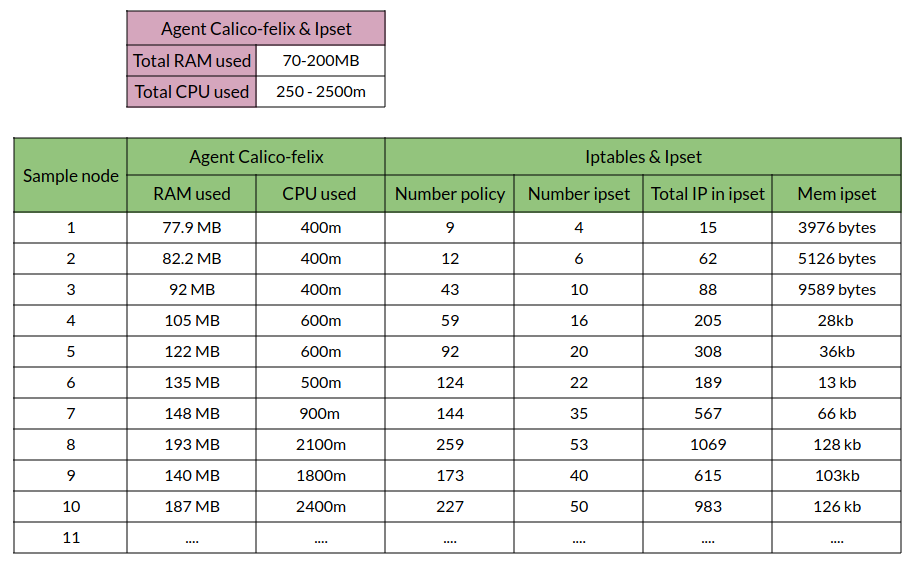 | Agent Calico-felix & Ipset | |
|---|---|
| Total RAM used | 70-200MB |
| Total CPU used | 250 - 2500m |

| Sample node | Agent Calico-felix | | Iptables & Ipset | | | |
|---|---|---|---|---|---|---|
| | RAM used | CPU used | Number policy | Number ipset | Total IP in ipset | Mem ipset |
| 1 | 77.9 MB | 400m | 9 | 4 | 15 | 3976 bytes |
| 2 | 82.2 MB | 400m | 12 | 6 | 62 | 5126 bytes |
| 3 | 92 MB | 400m | 43 | 10 | 88 | 9589 bytes |
| 4 | 105 MB | 600m | 59 | 16 | 205 | 28kb |
| 5 | 122 MB | 600m | 92 | 20 | 308 | 36kb |
| 6 | 135 MB | 500m | 124 | 22 | 189 | 13 kb |
| 7 | 148 MB | 900m | 144 | 35 | 567 | 66 kb |
| 8 | 193 MB | 2100m | 259 | 53 | 1069 | 128 kb |
| 9 | 140 MB | 1800m | 173 | 40 | 615 | 103kb |
| 10 | 187 MB | 2400m | 227 | 50 | 983 | 126 kb |
| 11 | .... | .... | .... | .... | .... | .... |